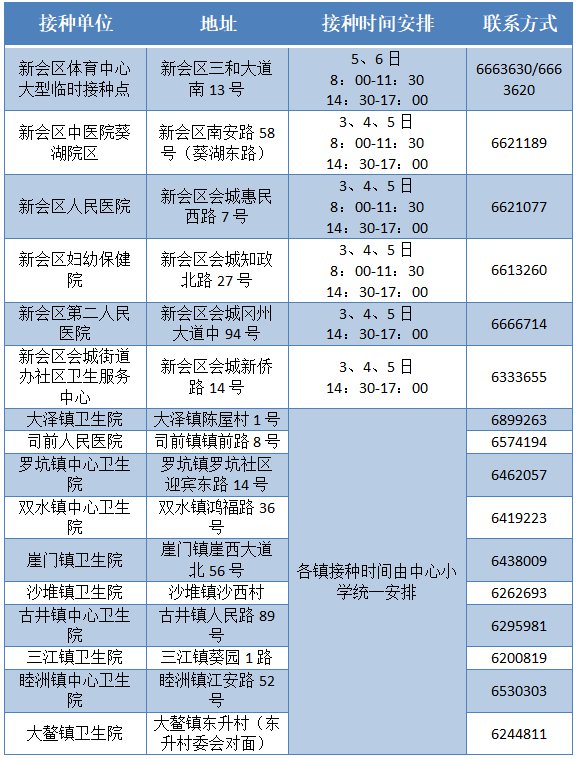 | 接种单位 | 地址 | 接种时间安排 | 联系方式 |
|---|---|---|---|
| 新会区体育中心大型临时接种点 | 新会区三和大道南 13 号 | 5、6 日 8：00-11：30 14：30-17：00 | 6663630/6663620 |
| 新会区中医院葵湖院区 | 新会区南安路 58 号（葵湖东路） | 3、4、5 日 8：00-11：30 14：30-17：00 | 6621189 |
| 新会区人民医院 | 新会区会城惠民西路 7 号 | 3、4、5 日 8：00-11：30 14：30-17：00 | 6621077 |
| 新会区妇幼保健院 | 新会区会城知政北路 27 号 | 3、4、5 日 8：00-11：30 14：30-17：00 | 6613260 |
| 新会区第二人民医院 | 新会区会城冈州大道中 94 号 | 3、4、5 日 14：30-17：00 | 6666714 |
| 新会区会城街道办社区卫生服务中心 | 新会区会城新侨路 14 号 | 3、4、5 日 14：30-17：00 | 6333655 |
| 大泽镇卫生院 | 大泽镇陈屋村 1 号 | 各镇接种时间由中心小学统一安排 | 6899263 |
| 司前人民医院 | 司前镇镇前路 8 号 | | 6574194 |
| 罗坑镇中心卫生院 | 罗坑镇罗坑社区迎宾东路 14 号 | | 6462057 |
| 双水镇中心卫生院 | 双水镇鸿福路 36 号 | | 6419223 |
| 崖门镇卫生院 | 崖门镇崖西大道北 56 号 | | 6438009 |
| 沙堆镇卫生院 | 沙堆镇沙西村 | | 6262693 |
| 古井镇中心卫生院 | 古井镇人民路 89 号 | | 6295981 |
| 三江镇卫生院 | 三江镇葵园 1 路 | | 6200819 |
| 睦洲镇中心卫生院 | 睦洲镇江安路 52 号 | | 6530303 |
| 大鳌镇卫生院 | 大鳌镇东升村（东升村委会对面） | | 6244811 |